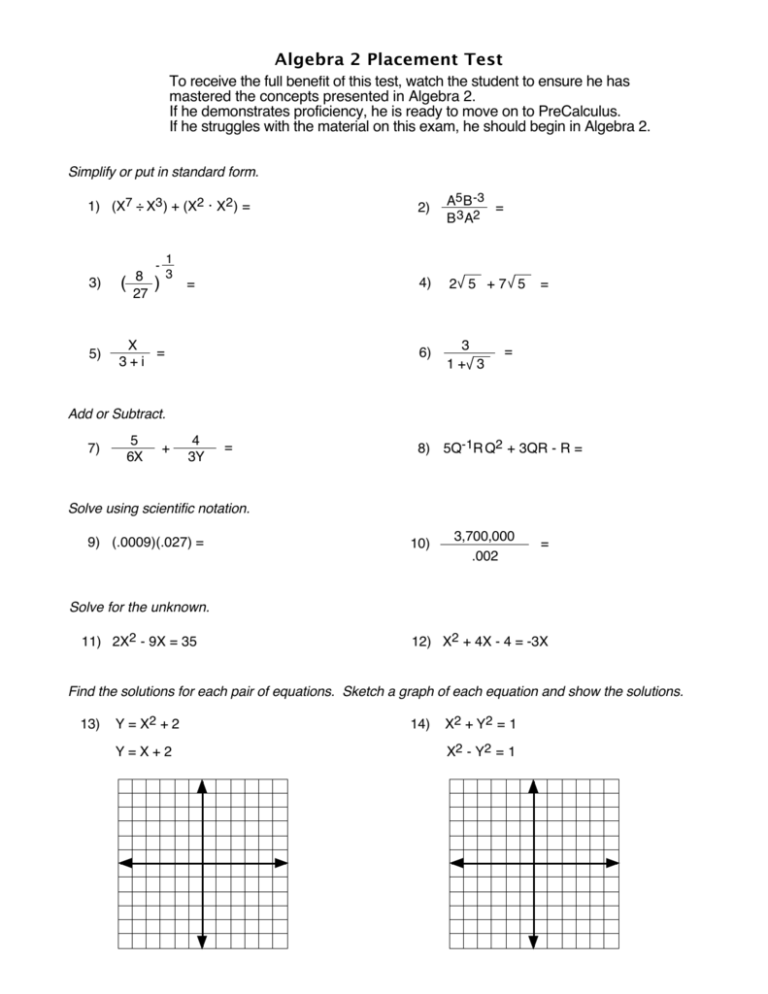 Algebra 2 Placement Test

To receive the full benefit of this test, watch the student to ensure he has mastered the concepts presented in Algebra 2.
If he demonstrates proficiency, he is ready to move on to PreCalculus.
If he struggles with the material on this exam, he should begin in Algebra 2.

Simplify or put in standard form.

1) $(X^7 \div X^3) + (X^2 \cdot X^2) =$

2) $\frac{A^5B^{-3}}{B^3A^2} =$

3) $(\frac{8}{27})^{-\frac{1}{3}} =$

4) $2\sqrt{5} + 7\sqrt{5} =$

5) $\frac{X}{3+i} =$

6) $\frac{3}{1+\sqrt{3}} =$

Add or Subtract.

7) $\frac{5}{6X} + \frac{4}{3Y} =$

8) $5Q^{-1}RQ^2 + 3QR - R =$

Solve using scientific notation.

9) $(.0009)(.027) =$

10) $\frac{3,700,000}{.002} =$

Solve for the unknown.

11) $2X^2 - 9X = 35$

12) $X^2 + 4X - 4 = -3X$

Find the solutions for each pair of equations. Sketch a graph of each equation and show the solutions.

13) $Y = X^2 + 2$
$Y = X + 2$

14) $X^2 + Y^2 = 1$
$X^2 - Y^2 = 1$